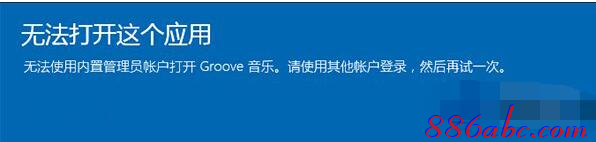 无法打开这个应用

无法使用内置管理员帐户打开 Groove 音乐。请使用其他帐户登录，然后再试一次。

886abc.com